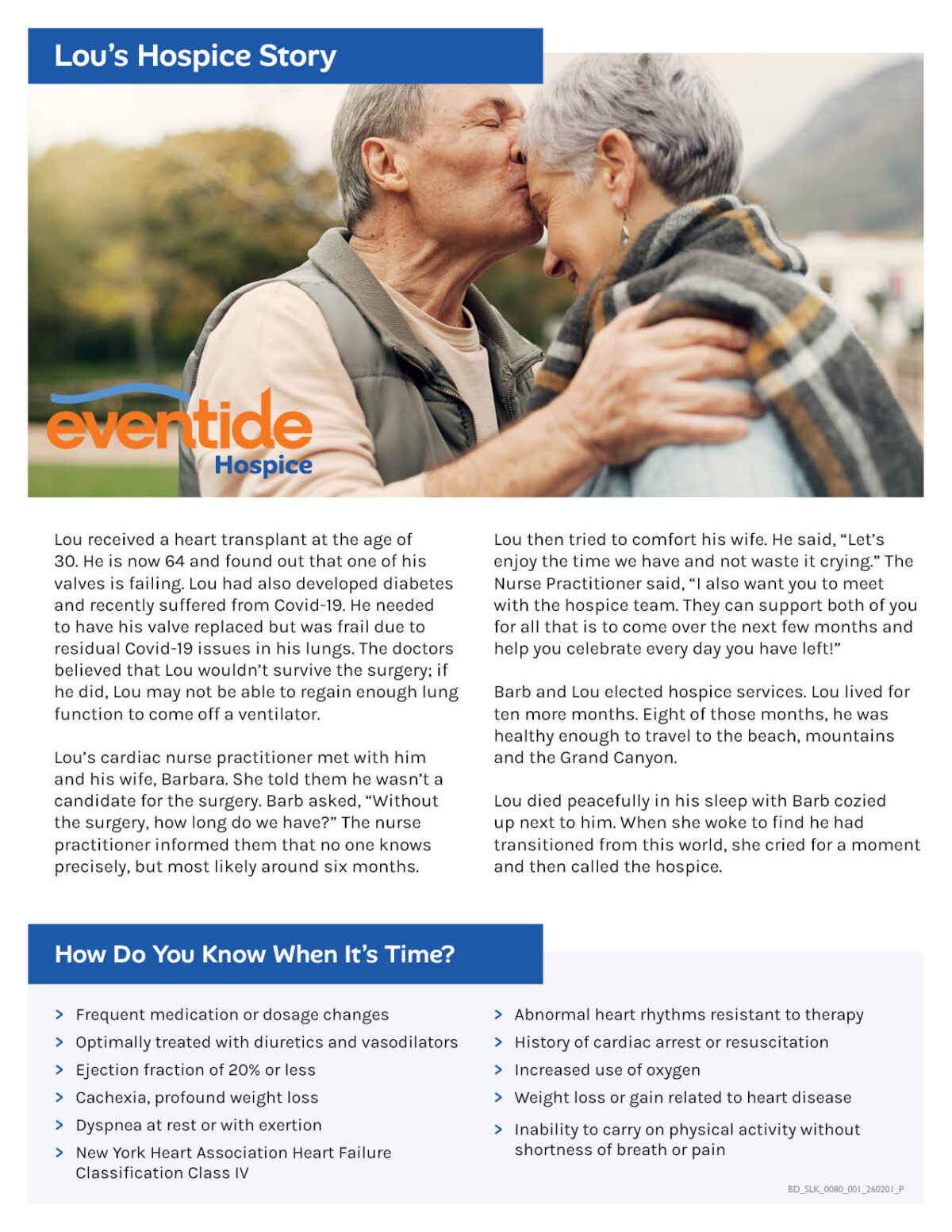 Lou's Hospice Story

eventide Hospice

Lou received a heart transplant at the age of 30. He is now 64 and found out that one of his valves is failing. Lou had also developed diabetes and recently suffered from Covid-19. He needed to have his valve replaced but was frail due to residual Covid-19 issues in his lungs. The doctors believed that Lou wouldn't survive the surgery; if he did, Lou may not be able to regain enough lung function to come off a ventilator.

Lou's cardiac nurse practitioner met with him and his wife, Barbara. She told them he wasn't a candidate for the surgery. Barb asked, "Without the surgery, how long do we have?" The nurse practitioner informed them that no one knows precisely, but most likely around six months.

Lou then tried to comfort his wife. He said, "Let's enjoy the time we have and not waste it crying." The Nurse Practitioner said, "I also want you to meet with the hospice team. They can support both of you for all that is to come over the next few months and help you celebrate every day you have left!"

Barb and Lou elected hospice services. Lou lived for ten more months. Eight of those months, he was healthy enough to travel to the beach, mountains and the Grand Canyon.

Lou died peacefully in his sleep with Barb cozied up next to him. When she woke to find he had transitioned from this world, she cried for a moment and then called the hospice.

How Do You Know When It's Time?

> Frequent medication or dosage changes
> Optimally treated with diuretics and vasodilators
> Ejection fraction of 20% or less
> Cachexia, profound weight loss
> Dyspnea at rest or with exertion
> New York Heart Association Heart Failure Classification Class IV

> Abnormal heart rhythms resistant to therapy
> History of cardiac arrest or resuscitation
> Increased use of oxygen
> Weight loss or gain related to heart disease
> Inability to carry on physical activity without shortness of breath or pain

BD_SLK_0080_001_260201_P